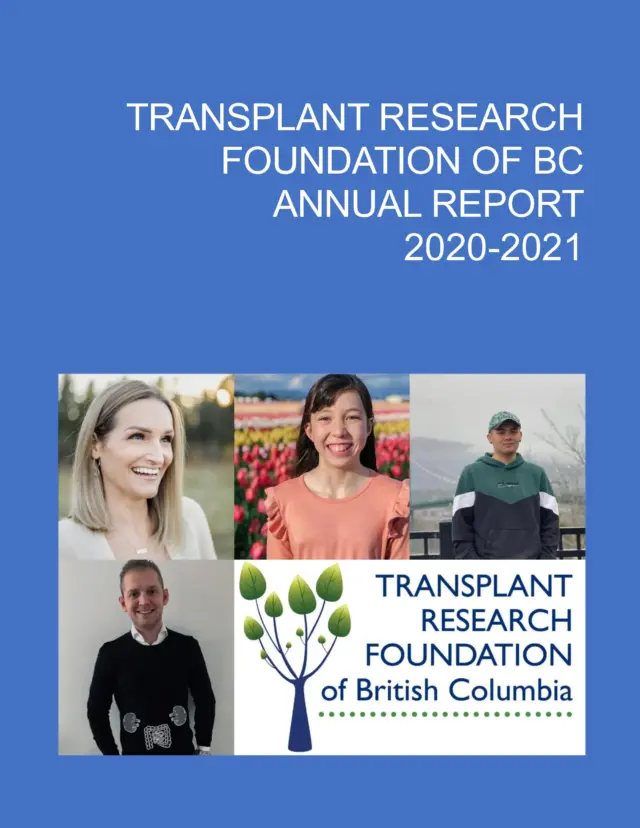 TRANSPLANT RESEARCH
FOUNDATION OF BC
ANNUAL REPORT
2020-2021

TRANSPLANT
RESEARCH
FOUNDATION
of British Columbia